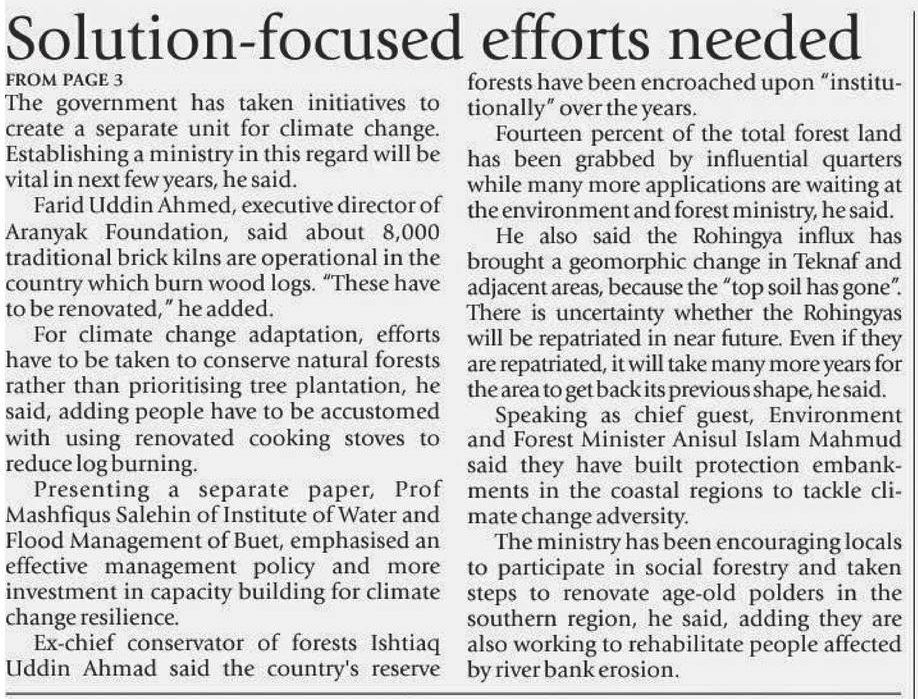 Solution-focused efforts needed

FROM PAGE 3

The government has taken initiatives to create a separate unit for climate change. Establishing a ministry in this regard will be vital in next few years, he said.

Farid Uddin Ahmed, executive director of Aranyak Foundation, said about 8,000 traditional brick kilns are operational in the country which burn wood logs. "These have to be renovated," he added.

For climate change adaptation, efforts have to be taken to conserve natural forests rather than prioritising tree plantation, he said, adding people have to be accustomed with using renovated cooking stoves to reduce log burning.

Presenting a separate paper, Prof Mashfiqus Salehin of Institute of Water and Flood Management of Buet, emphasised an effective management policy and more investment in capacity building for climate change resilience.

Ex-chief conservator of forests Ishtiaq Uddin Ahmad said the country's reserve forests have been encroached upon "institutionally" over the years.

Fourteen percent of the total forest land has been grabbed by influential quarters while many more applications are waiting at the environment and forest ministry, he said.

He also said the Rohingya influx has brought a geomorphic change in Teknaf and adjacent areas, because the "top soil has gone". There is uncertainty whether the Rohingyas will be repatriated in near future. Even if they are repatriated, it will take many more years for the area to get back its previous shape, he said.

Speaking as chief guest, Environment and Forest Minister Anisul Islam Mahmud said they have built protection embankments in the coastal regions to tackle climate change adversity.

The ministry has been encouraging locals to participate in social forestry and taken steps to renovate age-old polders in the southern region, he said, adding they are also working to rehabilitate people affected by river bank erosion.